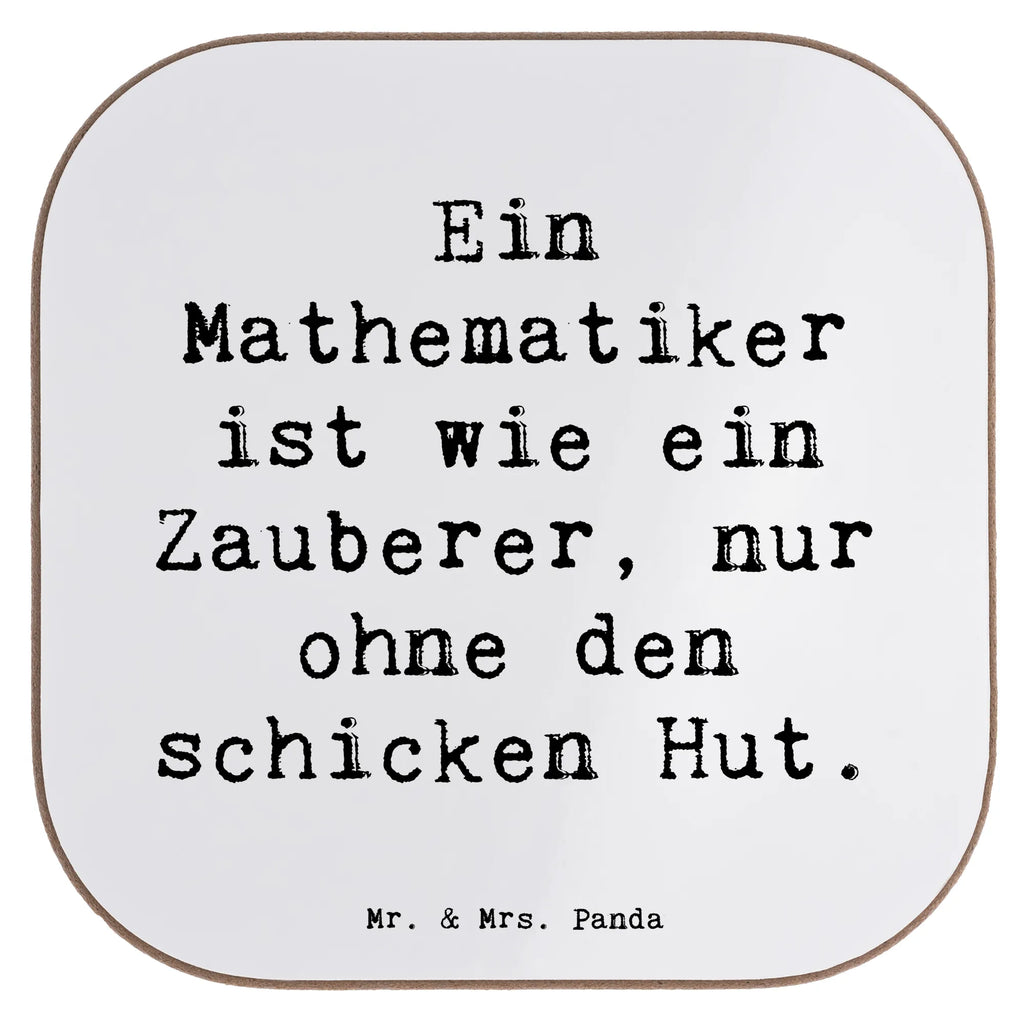 Ein Mathematiker ist wie ein Zauberer, nur ohne den schicken Hut.

Mr. & Mrs. Panda